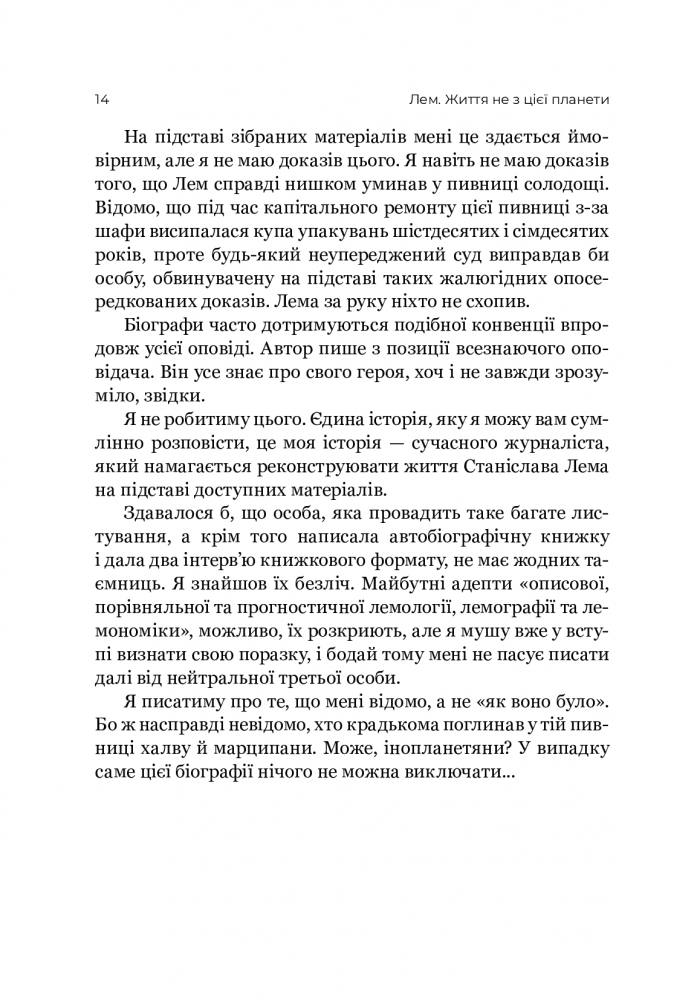 14

Лем. Життя не з цієї планети

На підставі зібраних матеріалів мені це здається ймовірним, але я не маю доказів цього. Я навіть не маю доказів того, що Лем справді нишком уминав у пивниці солодощі. Відомо, що під час капітального ремонту цієї пивниці з-за шафи висипалася купа упакувань шістдесятих і сімдесятих років, проте будь-який неупереджений суд виправдав би особу, обвинувачену на підставі таких жалюгідних опосередкованих доказів. Лема за руку ніхто не схопив.

Біографи часто дотримуються подібної конвенції впродовж усієї оповіді. Автор пише з позиції всезнаючого оповідача. Він усе знає про свого героя, хоч і не завжди зрозуміло, звідки.

Я не робитиму цього. Єдина історія, яку я можу вам сумлінно розповісти, це моя історія — сучасного журналіста, який намагається реконструювати життя Станіслава Лема на підставі доступних матеріалів.

Здавалося б, що особа, яка провадить таке багате листування, а крім того написала автобіографічну книжку і дала два інтерв'ю книжкового формату, не має жодних таємниць. Я знайшов їх безліч. Майбутні адепти «описової, порівняльної та прогностичної лемології, лемографії та лемономіки», можливо, їх розкриють, але я мушу вже у вступі визнати свою поразку, і бодай тому мені не пасує писати далі від нейтральної третьої особи.

Я писатиму про те, що мені відомо, а не «як воно було». Бо ж насправді невідомо, хто крадькома поглинав у тій пивниці халву й марципани. Може, інопланетяни? У випадку саме цієї біографії нічого не можна виключати...